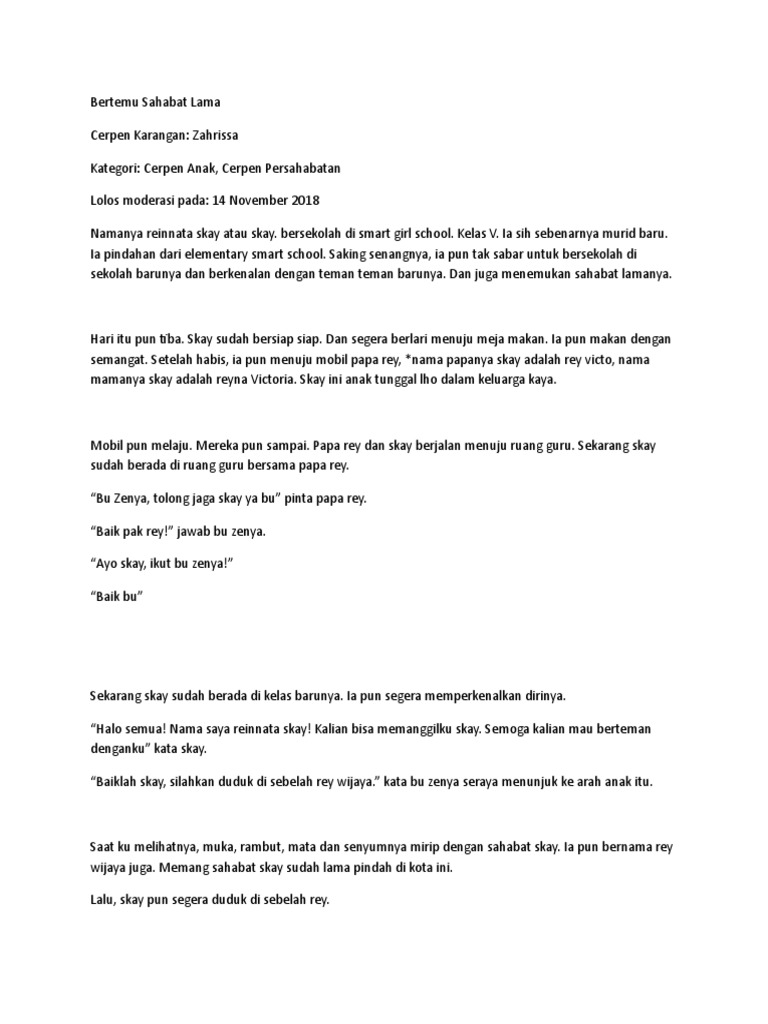 Bertemu Sahabat Lama

Cerpen Karangan: Zahrissa

Kategori: Cerpen Anak, Cerpen Persahabatan

Lolos moderasi pada: 14 November 2018

Namanya reinnata skay atau skay. bersekolah di smart girl school. Kelas V. Ia sih sebenarnya murid baru. Ia pindahan dari elementary smart school. Saking senangnya, ia pun tak sabar untuk bersekolah di sekolah barunya dan berkenalan dengan teman teman barunya. Dan juga menemukan sahabat lamanya.

Hari itu pun tiba. Skay sudah bersiap siap. Dan segera berlari menuju meja makan. Ia pun makan dengan semangat. Setelah habis, ia pun menuju mobil papa rey, *nama papanya skay adalah rey victo, nama mamanya skay adalah reyna Victoria. Skay ini anak tunggal lho dalam keluarga kaya.

Mobil pun melaju. Mereka pun sampai. Papa rey dan skay berjalan menuju ruang guru. Sekarang skay sudah berada di ruang guru bersama papa rey.

“Bu Zenya, tolong jaga skay ya bu” pinta papa rey.

“Baik pak rey!” jawab bu zenya.

“Ayo skay, ikut bu zenya!”

“Baik bu”

Sekarang skay sudah berada di kelas barunya. Ia pun segera memperkenalkan dirinya.

“Halo semua! Nama saya reinnata skay! Kalian bisa memanggilku skay. Semoga kalian mau berteman denganku” kata skay.

“Baiklah skay, silahkan duduk di sebelah rey wijaya.” kata bu zenya seraya menunjuk ke arah anak itu.

Saat ku melihatnya, muka, rambut, mata dan senyumnya mirip dengan sahabat skay. Ia pun bernama rey wijaya juga. Memang sahabat skay sudah lama pindah di kota ini.

Lalu, skay pun segera duduk di sebelah rey.